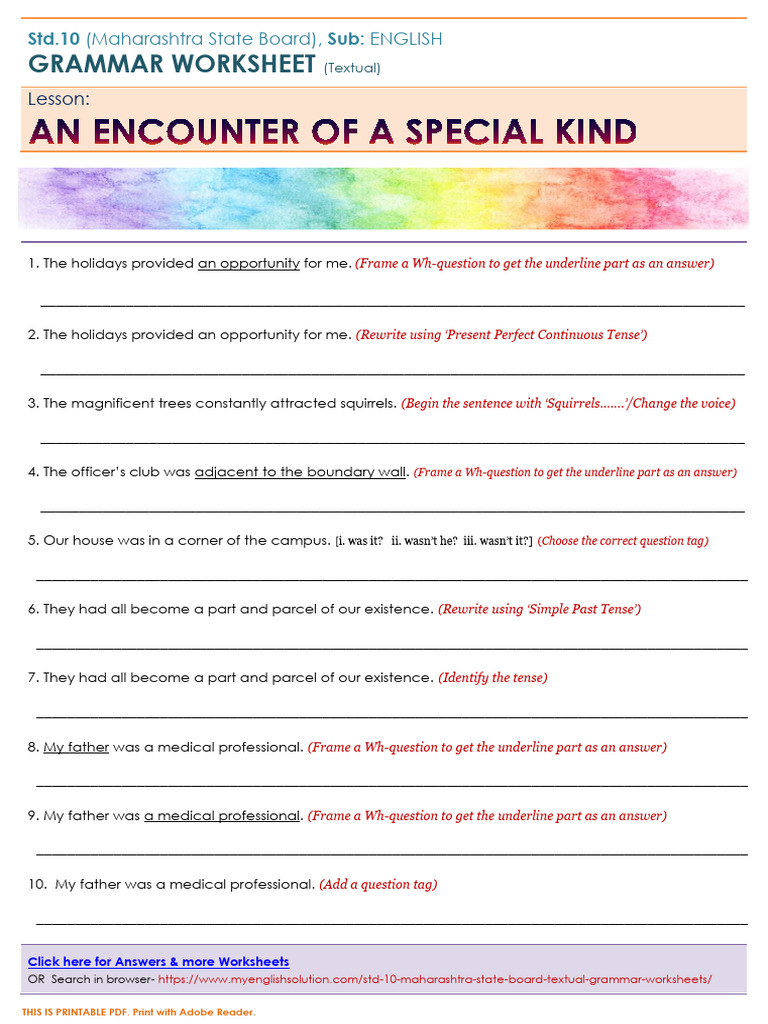 Std.10 (Maharashtra State Board), Sub: ENGLISH
GRAMMAR WORKSHEET (Textual)

Lesson:
AN ENCOUNTER OF A SPECIAL KIND

1. The holidays provided an opportunity for me. (Frame a Wh-question to get the underline part as an answer)

2. The holidays provided an opportunity for me. (Rewrite using 'Present Perfect Continuous Tense')

3. The magnificent trees constantly attracted squirrels. (Begin the sentence with 'Squirrels.......'/Change the voice)

4. The officer's club was adjacent to the boundary wall. (Frame a Wh-question to get the underline part as an answer)

5. Our house was in a corner of the campus. [i. was it? ii. wasn't he? iii. wasn't it?] (Choose the correct question tag)

6. They had all become a part and parcel of our existence. (Rewrite using 'Simple Past Tense')

7. They had all become a part and parcel of our existence. (Identify the tense)

8. My father was a medical professional. (Frame a Wh-question to get the underline part as an answer)

9. My father was a medical professional. (Frame a Wh-question to get the underline part as an answer)

10. My father was a medical professional. (Add a question tag)

Click here for Answers & more Worksheets
OR Search in browser- https://www.myenglishsolution.com/std-10-maharashtra-state-board-textual-grammar-worksheets/

THIS IS PRINTABLE PDF. Print with Adobe Reader.